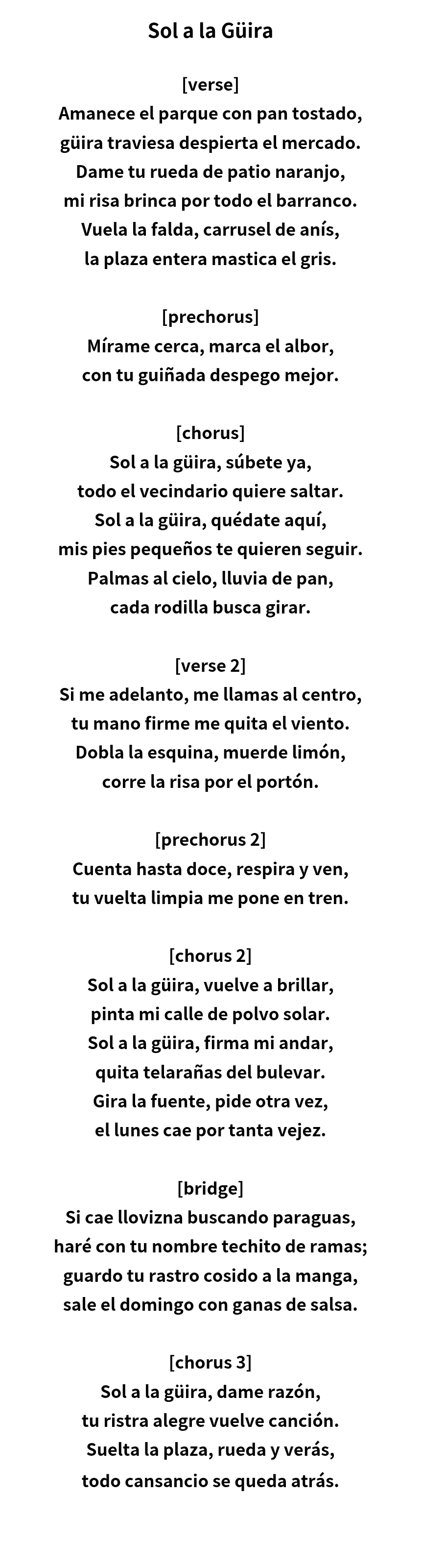 Sol a la Güira

[verse]
Amanece el parque con pan tostado,
güira traviesa despierta el mercado.
Dame tu rueda de patio naranjo,
mi risa brinca por todo el barranco.
Vuela la falda, carrusel de anís,
la plaza entera mastica el gris.

[prechorus]
Mírame cerca, marca el albor,
con tu guiñada despego mejor.

[chorus]
Sol a la güira, súbete ya,
todo el vecindario quiere saltar.
Sol a la güira, quédate aquí,
mis pies pequeños te quieren seguir.
Palmas al cielo, lluvia de pan,
cada rodilla busca girar.

[verse 2]
Si me adelanto, me llamas al centro,
tu mano firme me quita el viento.
Dobla la esquina, muerde limón,
corre la risa por el portón.

[prechorus 2]
Cuenta hasta doce, respira y ven,
tu vuelta limpia me pone en tren.

[chorus 2]
Sol a la güira, vuelve a brillar,
pinta mi calle de polvo solar.
Sol a la güira, firma mi andar,
quita telarañas del bulevar.
Gira la fuente, pide otra vez,
el lunes cae por tanta vejez.

[bridge]
Si cae llovizna buscando paraguas,
haré con tu nombre techito de ramas;
guardo tu rastro cosido a la manga,
sale el domingo con ganas de salsa.

[chorus 3]
Sol a la güira, dame razón,
tu ristra alegre vuelve canción.
Suelta la plaza, rueda y verás,
todo cansancio se queda atrás.